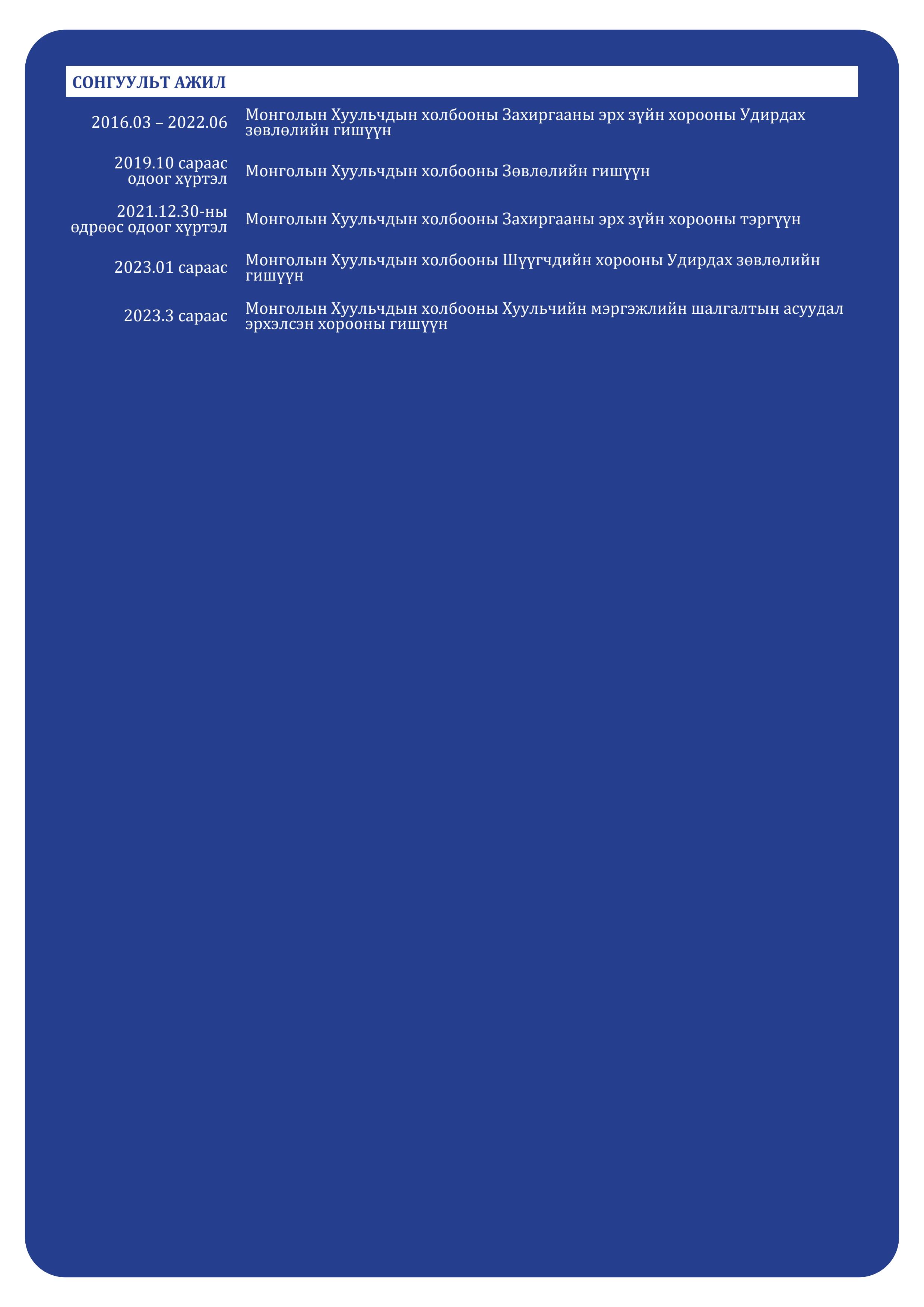 СОНГУУЛЬТ АЖИЛ

2016.03 – 2022.06
Монголын Хуульчдын холбооны Захиргааны эрх зүйн хорооны Удирдах зөвлөлийн гишүүн

2019.10 сараас одоог хүртэл
Монголын Хуульчдын холбооны Зөвлөлийн гишүүн

2021.12.30-ны өдрөөс одоог хүртэл
Монголын Хуульчдын холбооны Захиргааны эрх зүйн хорооны тэргүүн

2023.01 сараас
Монголын Хуульчдын холбооны Шүүгчдийн хорооны Удирдах зөвлөлийн гишүүн

2023.3 сараас
Монголын Хуульчдын холбооны Хуульчийн мэргэжлийн шалгалтын асуудал эрхэлсэн хорооны гишүүн